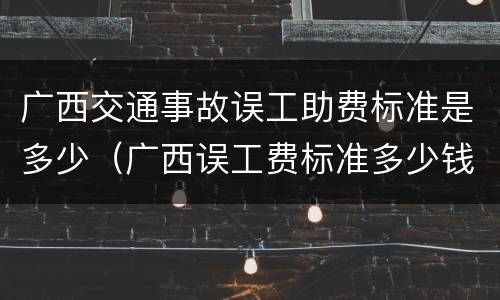 广西交通事故误工助费标准是多少（广西误工费标准多少钱